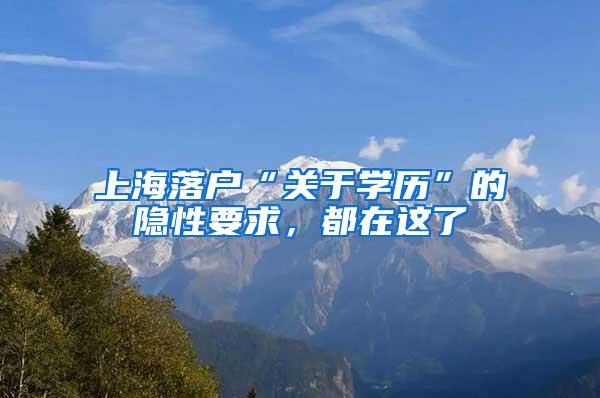 上海落户“关于学历”的隐性要求，都在这了